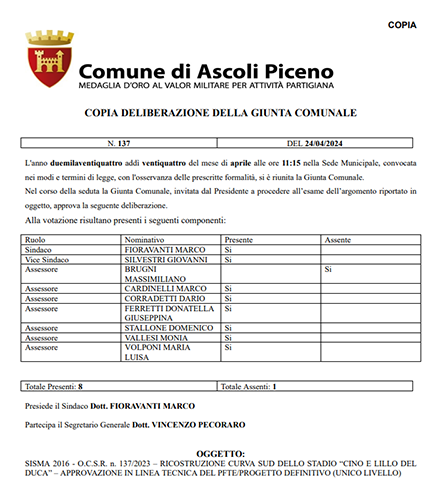 COPIA

Comune di Ascoli Piceno
MEDAGLIA D'ORO AL VALOR MILITARE PER ATTIVITÀ PARTIGIANA

COPIA DELIBERAZIONE DELLA GIUNTA COMUNALE

| N. 137 | DEL 24/04/2024 |
|---|---|

L'anno duemilaventiquattro addì ventiquattro del mese di aprile alle ore 11:15 nella Sede Municipale, convocata nei modi e termini di legge, con l'osservanza delle prescritte formalità, si è riunita la Giunta Comunale.
Nel corso della seduta la Giunta Comunale, invitata dal Presidente a procedere all'esame dell'argomento riportato in oggetto, approva la seguente deliberazione.
Alla votazione risultano presenti i seguenti componenti:

| Ruolo | Nominativo | Presente | Assente |
|---|---|---|---|
| Sindaco | FIORAVANTI MARCO | Si | |
| Vice Sindaco | SILVESTRI GIOVANNI | Si | |
| Assessore | BRUGNI MASSIMILIANO | | Si |
| Assessore | CARDINELLI MARCO | Si | |
| Assessore | CORRADETTI DARIO | Si | |
| Assessore | FERRETTI DONATELLA GIUSEPPINA | Si | |
| Assessore | STALLONE DOMENICO | Si | |
| Assessore | VALLESI MONIA | Si | |
| Assessore | VOLPONI MARIA LUISA | Si | |

| Totale Presenti: 8 | Totale Assenti: 1 |
|---|---|

Presiede il Sindaco Dott. FIORAVANTI MARCO

Partecipa il Segretario Generale Dott. VINCENZO PECORARO

OGGETTO:
SISMA 2016 - O.C.S.R. n. 137/2023 – RICOSTRUZIONE CURVA SUD DELLO STADIO "CINO E LILLO DEL DUCA" – APPROVAZIONE IN LINEA TECNICA DEL PFTE/PROGETTO DEFINITIVO (UNICO LIVELLO)